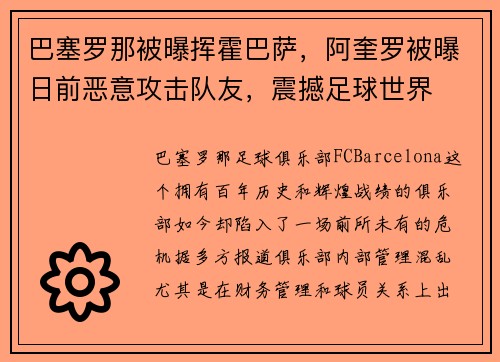 巴塞罗那被曝挥霍巴萨，阿奎罗被曝日前恶意攻击队友，震撼足球世界

巴塞罗那足球俱乐部FCBarcelona这个拥有百年历史和辉煌战绩的俱乐部如今却陷入了一场前所未有的危机据多方报道俱乐部内部管理混乱尤其是在财务管理和球员关系上出